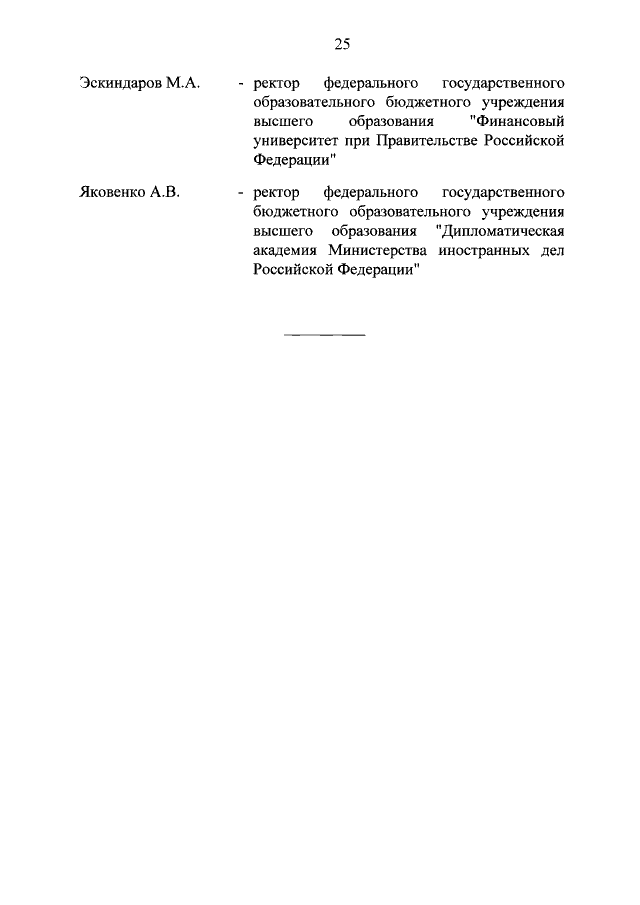 25

Эскиндаров М.А. - ректор федерального государственного образовательного бюджетного учреждения высшего образования "Финансовый университет при Правительстве Российской Федерации"

Яковенко А.В. - ректор федерального государственного бюджетного образовательного учреждения высшего образования "Дипломатическая академия Министерства иностранных дел Российской Федерации"